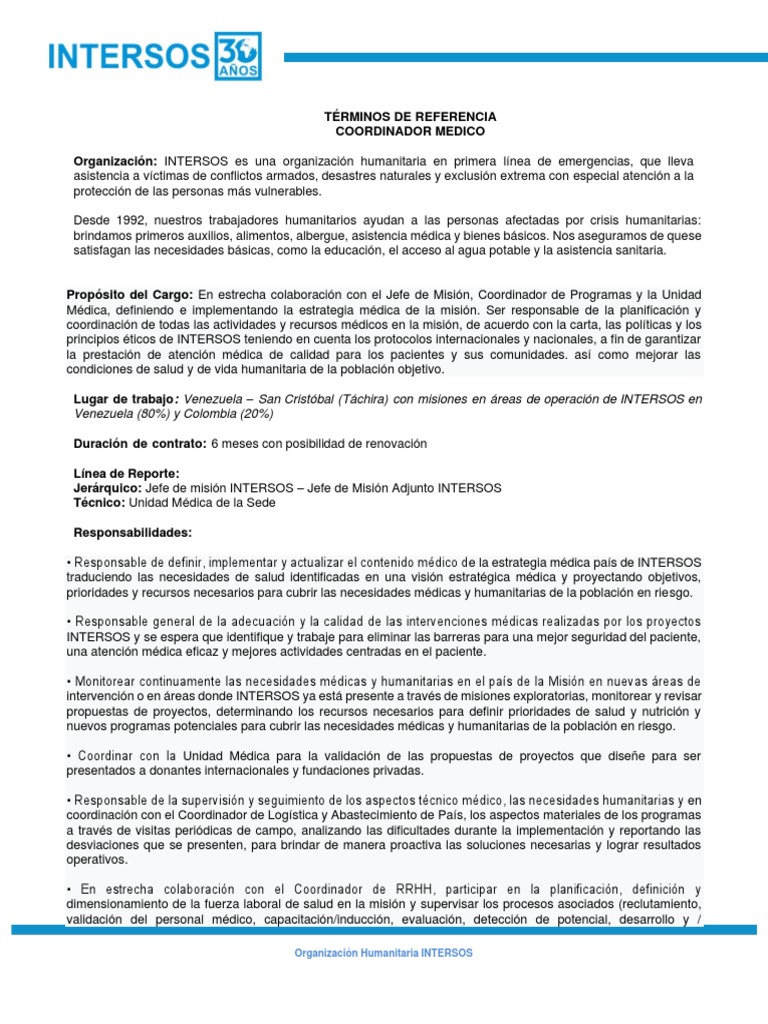 INTERSOS 30 AÑOS

TÉRMINOS DE REFERENCIA
COORDINADOR MEDICO

Organización: INTERSOS es una organización humanitaria en primera línea de emergencias, que lleva asistencia a víctimas de conflictos armados, desastres naturales y exclusión extrema con especial atención a la protección de las personas más vulnerables.

Desde 1992, nuestros trabajadores humanitarios ayudan a las personas afectadas por crisis humanitarias: brindamos primeros auxilios, alimentos, albergue, asistencia médica y bienes básicos. Nos aseguramos de quese satisfagan las necesidades básicas, como la educación, el acceso al agua potable y la asistencia sanitaria.

Propósito del Cargo: En estrecha colaboración con el Jefe de Misión, Coordinador de Programas y la Unidad Médica, definiendo e implementando la estrategia médica de la misión. Ser responsable de la planificación y coordinación de todas las actividades y recursos médicos en la misión, de acuerdo con la carta, las políticas y los principios éticos de INTERSOS teniendo en cuenta los protocolos internacionales y nacionales, a fin de garantizar la prestación de atención médica de calidad para los pacientes y sus comunidades. así como mejorar las condiciones de salud y de vida humanitaria de la población objetivo.

Lugar de trabajo: Venezuela – San Cristóbal (Táchira) con misiones en áreas de operación de INTERSOS en Venezuela (80%) y Colombia (20%)

Duración de contrato: 6 meses con posibilidad de renovación

Línea de Reporte:
Jerárquico: Jefe de misión INTERSOS – Jefe de Misión Adjunto INTERSOS
Técnico: Unidad Médica de la Sede

Responsabilidades:

• Responsable de definir, implementar y actualizar el contenido médico de la estrategia médica país de INTERSOS traduciendo las necesidades de salud identificadas en una visión estratégica médica y proyectando objetivos, prioridades y recursos necesarios para cubrir las necesidades médicas y humanitarias de la población en riesgo.

• Responsable general de la adecuación y la calidad de las intervenciones médicas realizadas por los proyectos INTERSOS y se espera que identifique y trabaje para eliminar las barreras para una mejor seguridad del paciente, una atención médica eficaz y mejores actividades centradas en el paciente.

• Monitorear continuamente las necesidades médicas y humanitarias en el país de la Misión en nuevas áreas de intervención o en áreas donde INTERSOS ya está presente a través de misiones exploratorias, monitorear y revisar propuestas de proyectos, determinando los recursos necesarios para definir prioridades de salud y nutrición y nuevos programas potenciales para cubrir las necesidades médicas y humanitarias de la población en riesgo.

• Coordinar con la Unidad Médica para la validación de las propuestas de proyectos que diseñe para ser presentados a donantes internacionales y fundaciones privadas.

• Responsable de la supervisión y seguimiento de los aspectos técnico médico, las necesidades humanitarias y en coordinación con el Coordinador de Logística y Abastecimiento de País, los aspectos materiales de los programas a través de visitas periódicas de campo, analizando las dificultades durante la implementación y reportando las desviaciones que se presenten, para brindar de manera proactiva las soluciones necesarias y lograr resultados operativos.

• En estrecha colaboración con el Coordinador de RRHH, participar en la planificación, definición y dimensionamiento de la fuerza laboral de salud en la misión y supervisar los procesos asociados (reclutamiento, validación del personal médico, capacitación/inducción, evaluación, detección de potencial, desarrollo y /

Organización Humanitaria INTERSOS